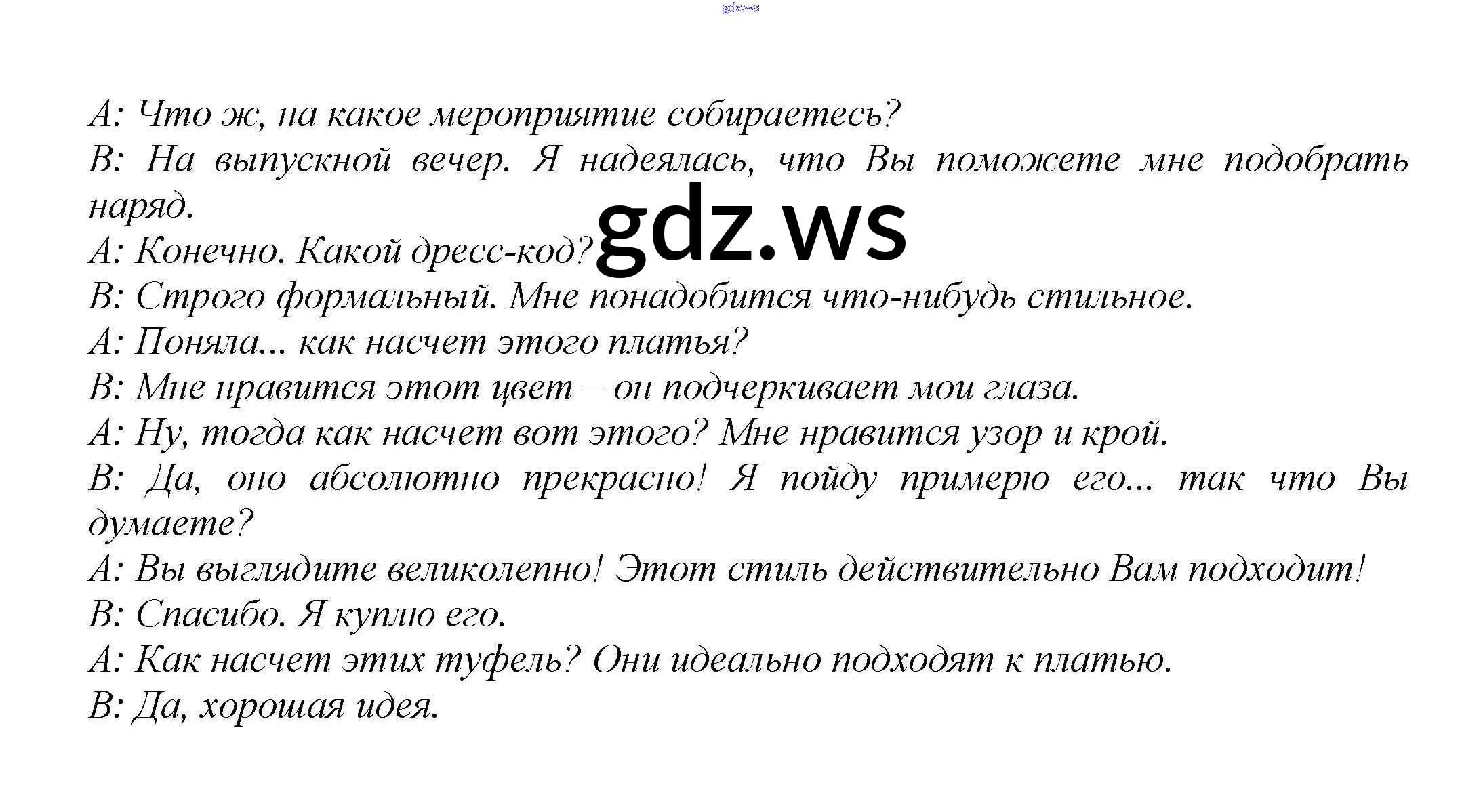 A: Что ж, на какое мероприятие собираетесь?

B: На выпускной вечер. Я надеялась, что Вы поможете мне подобрать наряд.

A: Конечно. Какой дресс-код?

B: Строго формальный. Мне понадобится что-нибудь стильное.

A: Поняла... как насчет этого платья?

B: Мне нравится этот цвет – он подчеркивает мои глаза.

A: Ну, тогда как насчет вот этого? Мне нравится узор и крой.

B: Да, оно абсолютно прекрасно! Я пойду примерю его... так что Вы думаете?

A: Вы выглядите великолепно! Этот стиль действительно Вам подходит!

B: Спасибо. Я куплю его.

A: Как насчет этих туфель? Они идеально подходят к платью.

B: Да, хорошая идея.

gdz.ws